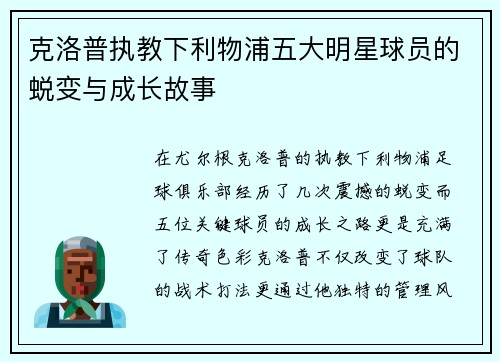 克洛普执教下利物浦五大明星球员的蜕变与成长故事

在尤尔根克洛普的执教下利物浦足球俱乐部经历了几次震撼的蜕变而五位关键球员的成长之路更是充满了传奇色彩克洛普不仅改变了球队的战术打法更通过他独特的管理风